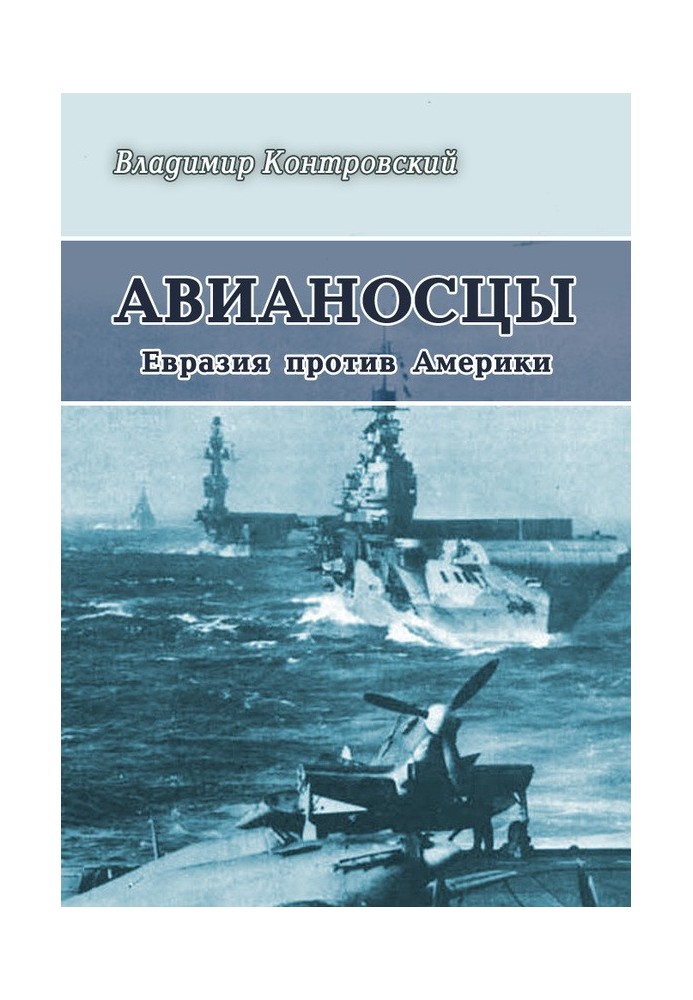 Владимир Контровский

АВИАНОСЦЫ

Евразия против Америки